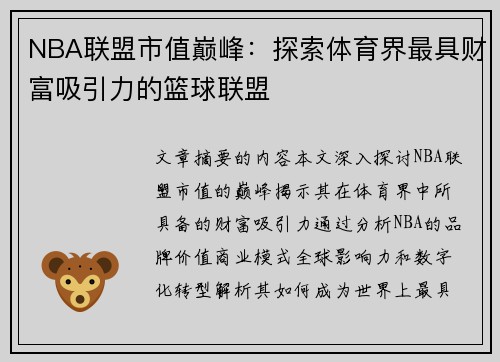 NBA联盟市值巅峰：探索体育界最具财富吸引力的篮球联盟

文章摘要的内容本文深入探讨NBA联盟市值的巅峰揭示其在体育界中所具备的财富吸引力通过分析NBA的品牌价值商业模式全球影响力和数字化转型解析其如何成为世界上最具